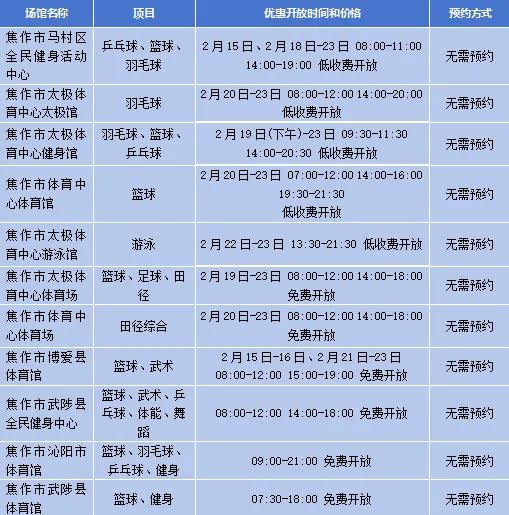 | 场馆名称 | 项目 | 优惠开放时间和价格 | 预约方式 |
|---|---|---|---|
| 焦作市马村区全民健身活动中心 | 乒乓球、篮球、羽毛球 | 2月15日、2月18日-23日 08:00-11:00 14:00-19:00 低收费开放 | 无需预约 |
| 焦作市太极体育中心太极馆 | 羽毛球 | 2月20日-23日 08:00-12:00 14:00-20:00 低收费开放 | 无需预约 |
| 焦作市太极体育中心健身馆 | 羽毛球、篮球、乒乓球 | 2月19日(下午)-23日 09:30-11:30 14:00-20:30 低收费开放 | 无需预约 |
| 焦作市体育中心体育馆 | 篮球 | 2月20日-23日 07:00-12:00 14:00-16:00 19:30-21:30 低收费开放 | 无需预约 |
| 焦作市太极体育中心游泳馆 | 游泳 | 2月22日-23日 13:30-21:30 低收费开放 | 无需预约 |
| 焦作市太极体育中心体育场 | 篮球、足球、田径 | 2月19日-23日 08:00-12:00 14:00-18:00 免费开放 | 无需预约 |
| 焦作市体育中心体育场 | 田径综合 | 2月20日-23日 08:00-12:00 14:00-18:00 免费开放 | 无需预约 |
| 焦作市博爱县体育馆 | 篮球、武术 | 2月15日-16日、2月21日-23日 08:00-12:00 15:00-19:00 免费开放 | 无需预约 |
| 焦作市武陟县全民健身中心 | 篮球、武术、乒乓球、体能、舞蹈 | 08:00-12:00 14:00-18:00 免费开放 | 无需预约 |
| 焦作市沁阳市体育馆 | 篮球、羽毛球、乒乓球、健身 | 09:00-21:00 免费开放 | 无需预约 |
| 焦作市武陟县体育馆 | 篮球、健身 | 07:30-18:00 免费开放 | 无需预约 |